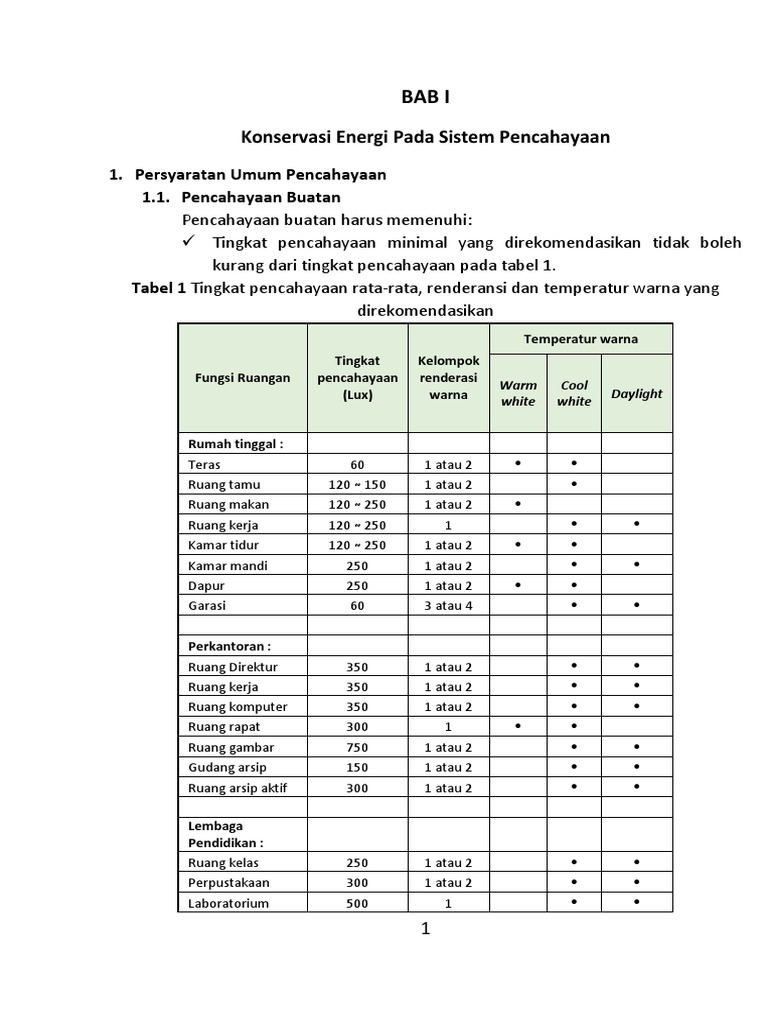 BAB I

Konservasi Energi Pada Sistem Pencahayaan

1. Persyaratan Umum Pencahayaan

1.1. Pencahayaan Buatan

Pencahayaan buatan harus memenuhi:

✓ Tingkat pencahayaan minimal yang direkomendasikan tidak boleh kurang dari tingkat pencahayaan pada tabel 1.

Tabel 1 Tingkat pencahayaan rata-rata, renderansi dan temperatur warna yang direkomendasikan

| Fungsi Ruangan | Tingkat pencahayaan (Lux) | Kelompok renderasi warna | Temperatur warna | | |
|---|---|---|---|---|---|
| | | | Warm white | Cool white | Daylight |
| Rumah tinggal : | | | | | |
| Teras | 60 | 1 atau 2 | • | • | |
| Ruang tamu | 120 ~ 150 | 1 atau 2 | | • | |
| Ruang makan | 120 ~ 250 | 1 atau 2 | • | | |
| Ruang kerja | 120 ~ 250 | 1 | | • | • |
| Kamar tidur | 120 ~ 250 | 1 atau 2 | • | • | |
| Kamar mandi | 250 | 1 atau 2 | | • | • |
| Dapur | 250 | 1 atau 2 | • | • | |
| Garasi | 60 | 3 atau 4 | | • | • |
| | | | | | |
| Perkantoran : | | | | | |
| Ruang Direktur | 350 | 1 atau 2 | | • | • |
| Ruang kerja | 350 | 1 atau 2 | | • | • |
| Ruang komputer | 350 | 1 atau 2 | | • | • |
| Ruang rapat | 300 | 1 | • | • | |
| Ruang gambar | 750 | 1 atau 2 | | • | • |
| Gudang arsip | 150 | 1 atau 2 | | • | • |
| Ruang arsip aktif | 300 | 1 atau 2 | | • | • |
| | | | | | |
| Lembaga Pendidikan : | | | | | |
| Ruang kelas | 250 | 1 atau 2 | | • | • |
| Perpustakaan | 300 | 1 atau 2 | | • | • |
| Laboratorium | 500 | 1 | | • | • |

1